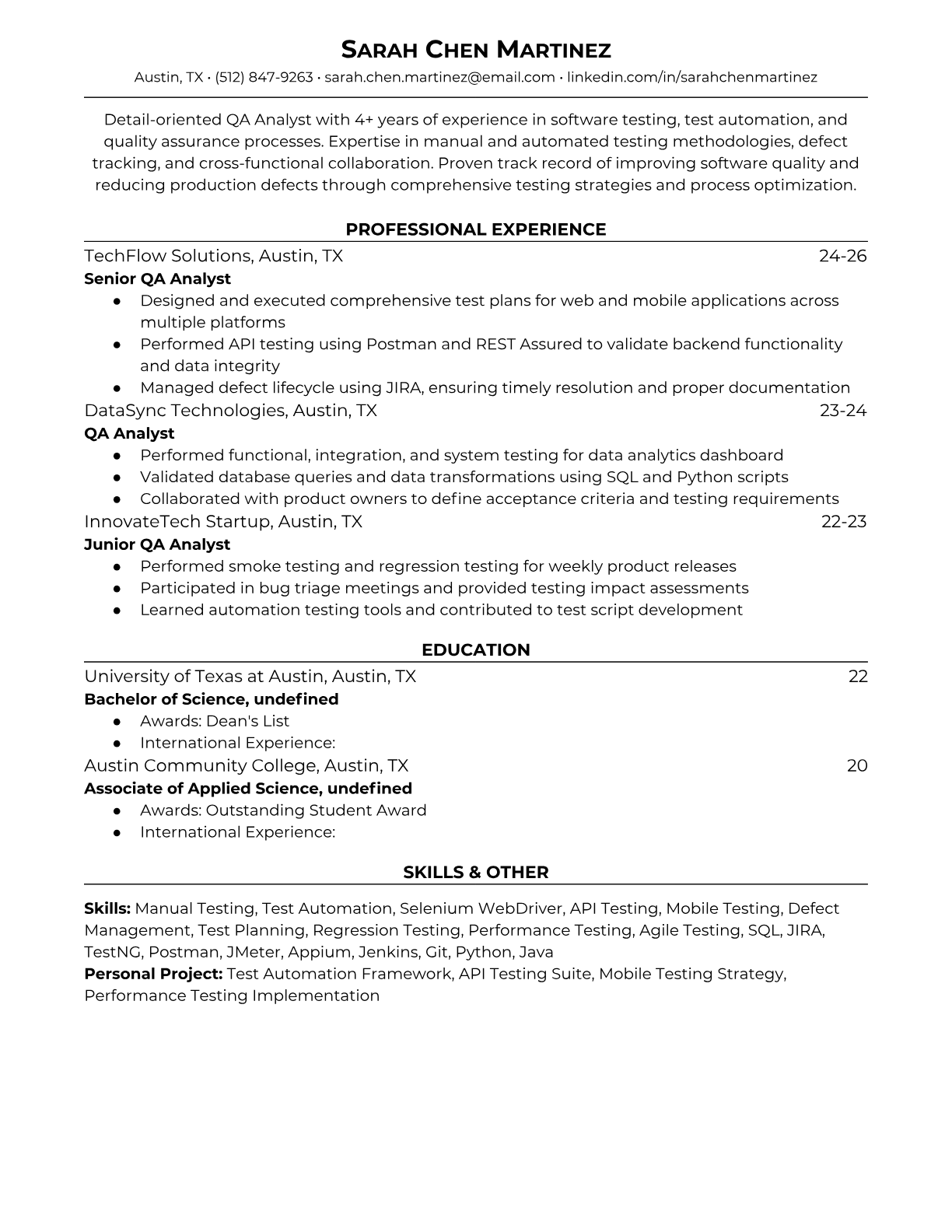 SARAH CHEN MARTINEZ
Austin, TX • (512) 847-9263 • sarah.chen.martinez@email.com • linkedin.com/in/sarahchenmartinez

Detail-oriented QA Analyst with 4+ years of experience in software testing, test automation, and quality assurance processes. Expertise in manual and automated testing methodologies, defect tracking, and cross-functional collaboration. Proven track record of improving software quality and reducing production defects through comprehensive testing strategies and process optimization.

PROFESSIONAL EXPERIENCE

TechFlow Solutions, Austin, TX 24-26
Senior QA Analyst
● Designed and executed comprehensive test plans for web and mobile applications across multiple platforms
● Performed API testing using Postman and REST Assured to validate backend functionality and data integrity
● Managed defect lifecycle using JIRA, ensuring timely resolution and proper documentation

DataSync Technologies, Austin, TX 23-24
QA Analyst
● Performed functional, integration, and system testing for data analytics dashboard
● Validated database queries and data transformations using SQL and Python scripts
● Collaborated with product owners to define acceptance criteria and testing requirements

InnovateTech Startup, Austin, TX 22-23
Junior QA Analyst
● Performed smoke testing and regression testing for weekly product releases
● Participated in bug triage meetings and provided testing impact assessments
● Learned automation testing tools and contributed to test script development

EDUCATION

University of Texas at Austin, Austin, TX 22
Bachelor of Science, undefined
● Awards: Dean's List
● International Experience:

Austin Community College, Austin, TX 20
Associate of Applied Science, undefined
● Awards: Outstanding Student Award
● International Experience:

SKILLS & OTHER

Skills: Manual Testing, Test Automation, Selenium WebDriver, API Testing, Mobile Testing, Defect Management, Test Planning, Regression Testing, Performance Testing, Agile Testing, SQL, JIRA, TestNG, Postman, JMeter, Appium, Jenkins, Git, Python, Java
Personal Project: Test Automation Framework, API Testing Suite, Mobile Testing Strategy, Performance Testing Implementation